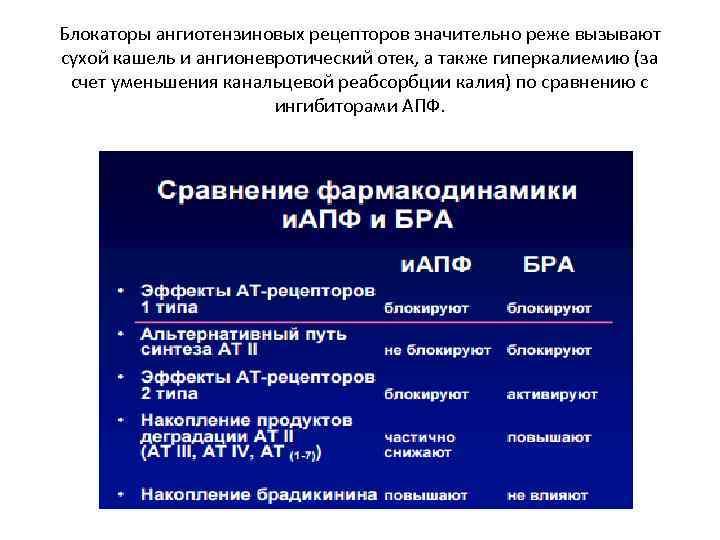 Блокаторы ангиотензиновых рецепторов значительно реже вызывают сухой кашель и ангионевротический отек, а также гиперкалиемию (за счет уменьшения канальцевой реабсорбции калия) по сравнению с ингибиторами АПФ.

Сравнение фармакодинамики иАПФ и БРА

| | иАПФ | БРА |
|---|---|---|
| • Эффекты АТ-рецепторов 1 типа | блокируют | блокируют |
| • Альтернативный путь синтеза АТ II | не блокируют | блокируют |
| • Эффекты АТ-рецепторов 2 типа | блокируют | активируют |
| • Накопление продуктов деградации АТ II (АТ III, АТ IV, АТ $_{(1-7)}$) | частично снижают | повышают |
| • Накопление брадикинина | повышают | не влияют |